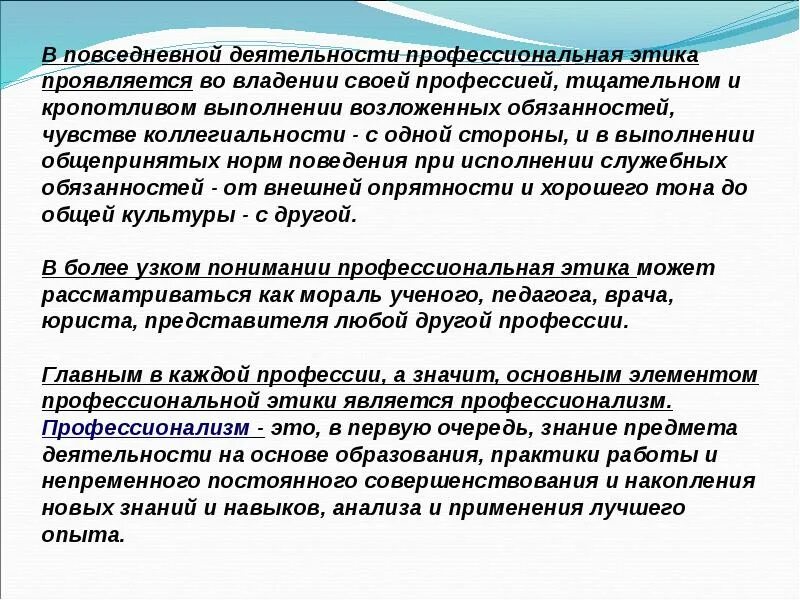 В повседневной деятельности профессиональная этика проявляется во владении своей профессией, тщательном и кропотливом выполнении возложенных обязанностей, чувстве коллегиальности - с одной стороны, и в выполнении общепринятых норм поведения при исполнении служебных обязанностей - от внешней опрятности и хорошего тона до общей культуры - с другой.

В более узком понимании профессиональная этика может рассматриваться как мораль ученого, педагога, врача, юриста, представителя любой другой профессии.

Главным в каждой профессии, а значит, основным элементом профессиональной этики является профессионализм. Профессионализм - это, в первую очередь, знание предмета деятельности на основе образования, практики работы и непременного постоянного совершенствования и накопления новых знаний и навыков, анализа и применения лучшего опыта.